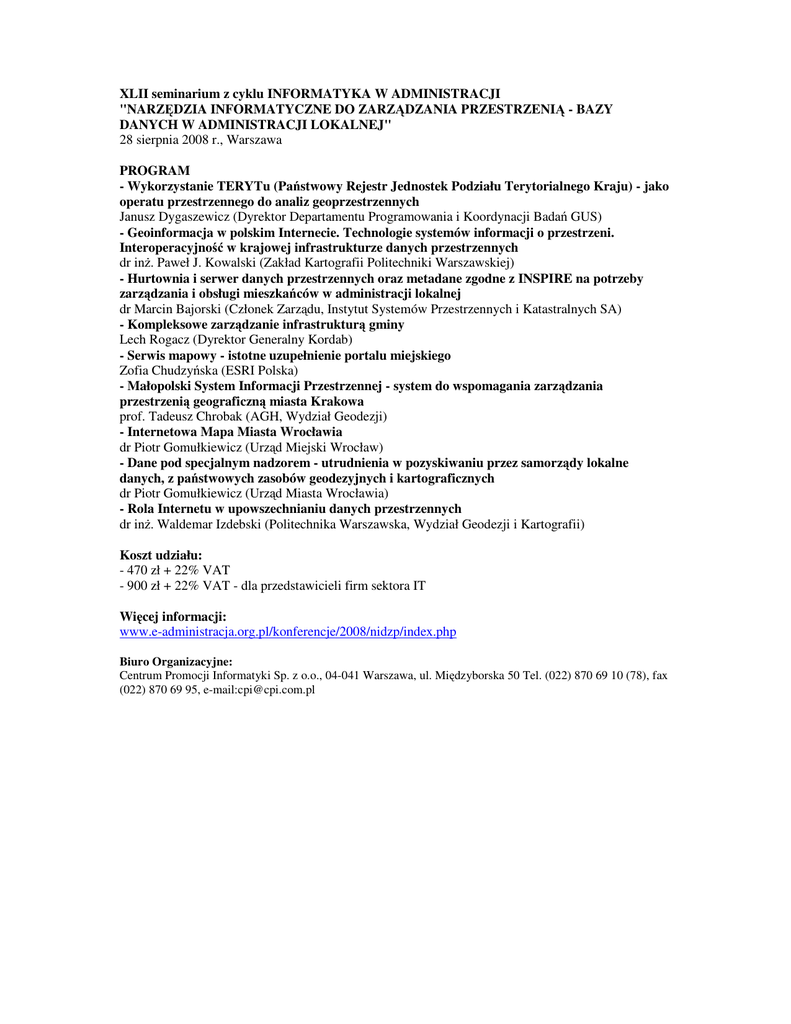 XLII seminarium z cyklu INFORMATYKA W ADMINISTRACJI
"NARZĘDZIA INFORMATYCZNE DO ZARZĄDZANIA PRZESTRZENIĄ - BAZY DANYCH W ADMINISTRACJI LOKALNEJ"
28 sierpnia 2008 r., Warszawa

PROGRAM
- Wykorzystanie TERYTu (Państwowy Rejestr Jednostek Podziału Terytorialnego Kraju) - jako operatu przestrzennego do analiz geoprzestrzennych
Janusz Dygaszewicz (Dyrektor Departamentu Programowania i Koordynacji Badań GUS)
- Geoinformacja w polskim Internecie. Technologie systemów informacji o przestrzeni. Interoperacyjność w krajowej infrastrukturze danych przestrzennych
dr inż. Paweł J. Kowalski (Zakład Kartografii Politechniki Warszawskiej)
- Hurtownia i serwer danych przestrzennych oraz metadane zgodne z INSPIRE na potrzeby zarządzania i obsługi mieszkańców w administracji lokalnej
dr Marcin Bajorski (Członek Zarządu, Instytut Systemów Przestrzennych i Katastralnych SA)
- Kompleksowe zarządzanie infrastrukturą gminy
Lech Rogacz (Dyrektor Generalny Kordab)
- Serwis mapowy - istotne uzupełnienie portalu miejskiego
Zofia Chudzyńska (ESRI Polska)
- Małopolski System Informacji Przestrzennej - system do wspomagania zarządzania przestrzenią geograficzną miasta Krakowa
prof. Tadeusz Chrobak (AGH, Wydział Geodezji)
- Internetowa Mapa Miasta Wrocławia
dr Piotr Gomułkiewicz (Urząd Miejski Wrocław)
- Dane pod specjalnym nadzorem - utrudnienia w pozyskiwaniu przez samorządy lokalne danych, z państwowych zasobów geodezyjnych i kartograficznych
dr Piotr Gomułkiewicz (Urząd Miasta Wrocławia)
- Rola Internetu w upowszechnianiu danych przestrzennych
dr inż. Waldemar Izdebski (Politechnika Warszawska, Wydział Geodezji i Kartografii)

Koszt udziału:
- 470 zł + 22% VAT
- 900 zł + 22% VAT - dla przedstawicieli firm sektora IT

Więcej informacji:
www.e-administracja.org.pl/konferencje/2008/nidzp/index.php

Biuro Organizacyjne:
Centrum Promocji Informatyki Sp. z o.o., 04-041 Warszawa, ul. Międzyborska 50 Tel. (022) 870 69 10 (78), fax (022) 870 69 95, e-mail:cpi@cpi.com.pl